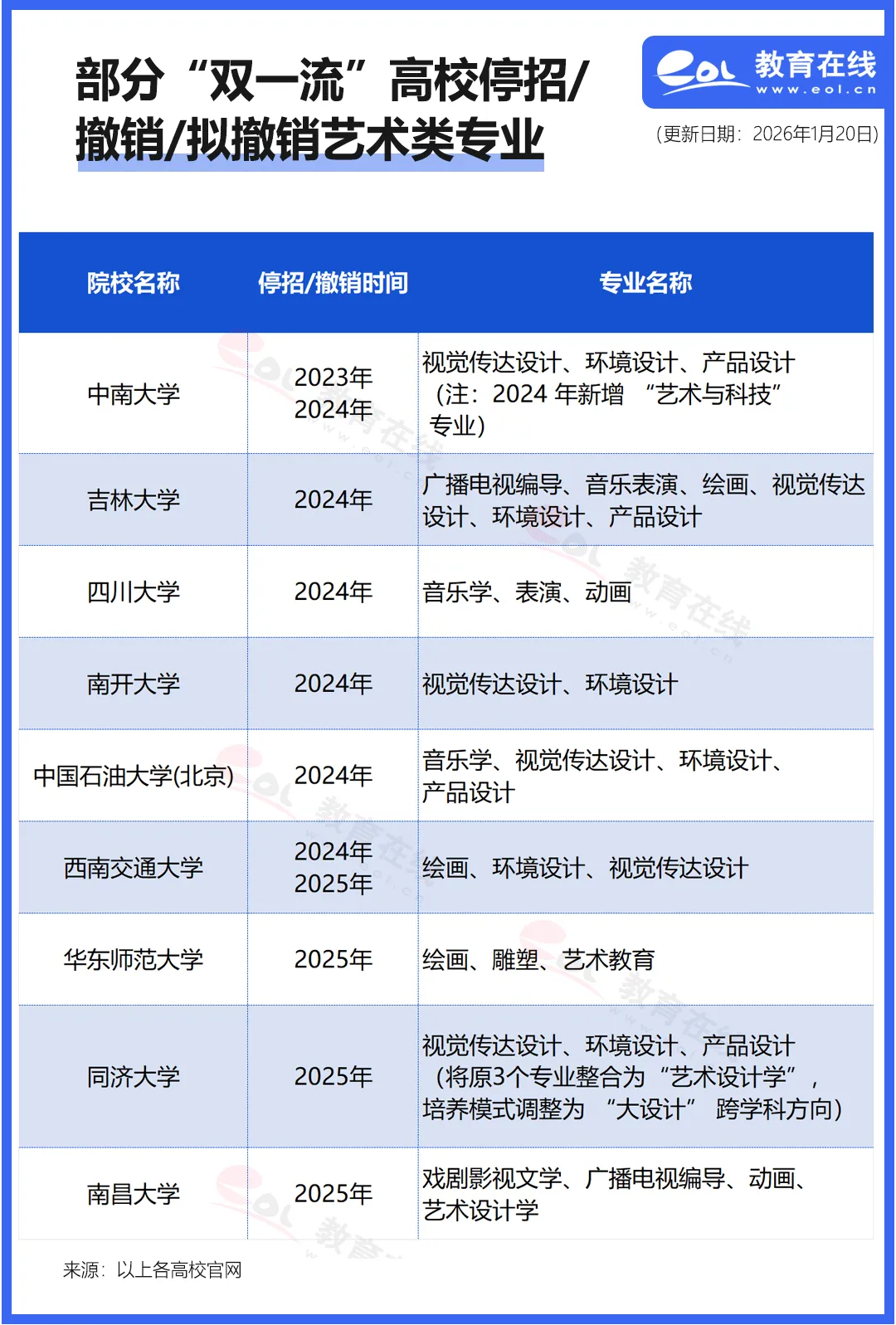 部分“双一流”高校停招/撤销/拟撤销艺术类专业

eol 教育在线 www.eol.cn

（更新日期：2026年1月20日）

| 院校名称 | 停招/撤销时间 | 专业名称 |
|---|---|---|
| 中南大学 | 2023年 2024年 | 视觉传达设计、环境设计、产品设计（注：2024 年新增 “艺术与科技”专业） |
| 吉林大学 | 2024年 | 广播电视编导、音乐表演、绘画、视觉传达设计、环境设计、产品设计 |
| 四川大学 | 2024年 | 音乐学、表演、动画 |
| 南开大学 | 2024年 | 视觉传达设计、环境设计 |
| 中国石油大学(北京) | 2024年 | 音乐学、视觉传达设计、环境设计、产品设计 |
| 西南交通大学 | 2024年 2025年 | 绘画、环境设计、视觉传达设计 |
| 华东师范大学 | 2025年 | 绘画、雕塑、艺术教育 |
| 同济大学 | 2025年 | 视觉传达设计、环境设计、产品设计（将原3个专业整合为“艺术设计学”，培养模式调整为 “大设计” 跨学科方向） |
| 南昌大学 | 2025年 | 戏剧影视文学、广播电视编导、动画、艺术设计学 |

来源：以上各高校官网